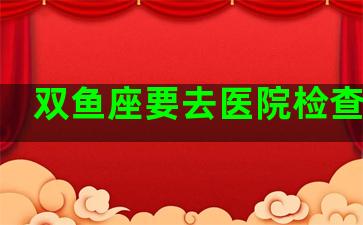 双鱼座要去医院检查